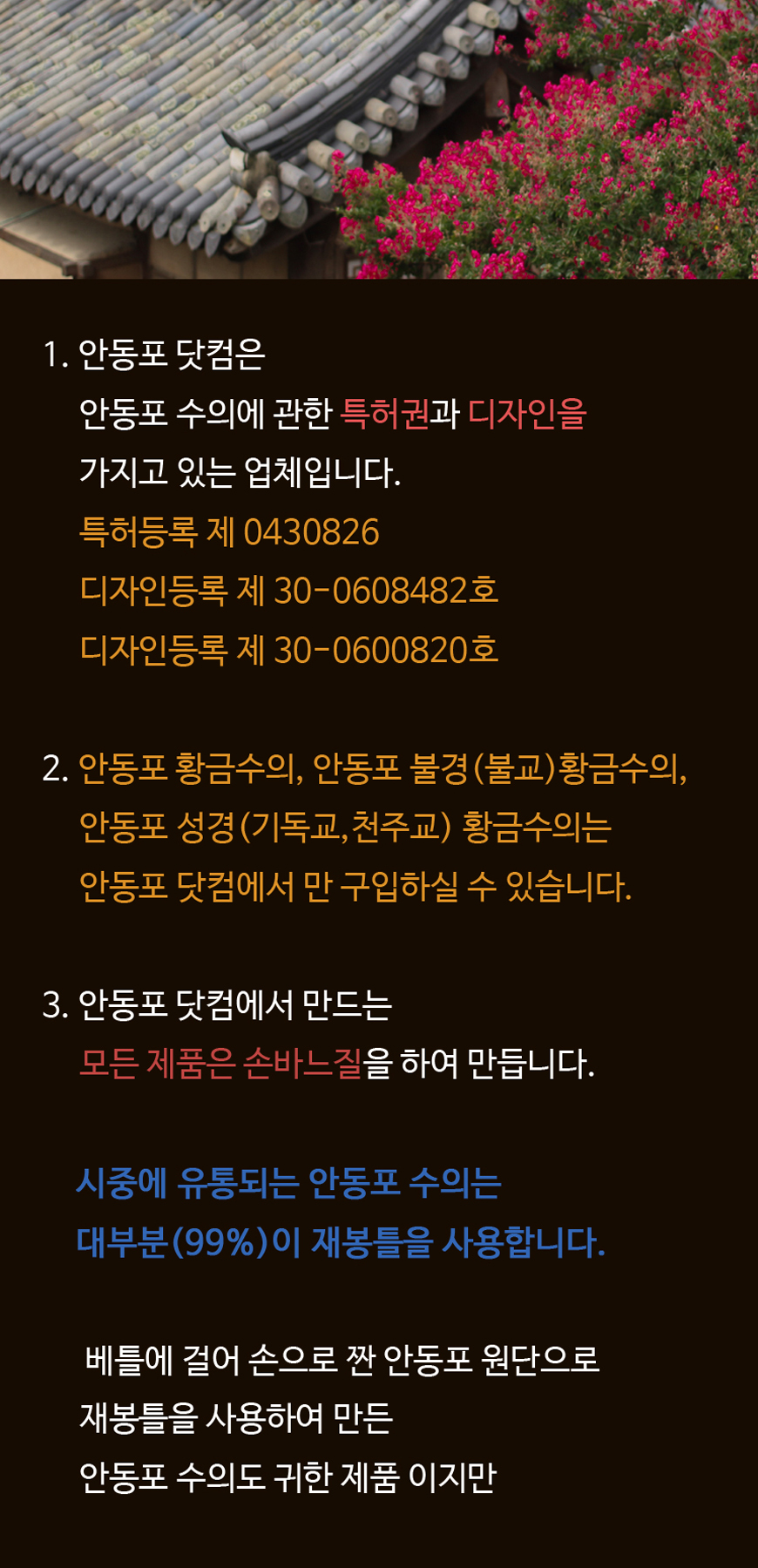 1. 안동포 닷컴은
안동포 수의에 관한 특허권과 디자인을 가지고 있는 업체입니다.
특허등록 제 0430826
디자인등록 제 30-0608482호
디자인등록 제 30-0600820호

2. 안동포 황금수의, 안동포 불경(불교)황금수의, 안동포 성경(기독교,천주교) 황금수의는 안동포 닷컴에서 만 구입하실 수 있습니다.

3. 안동포 닷컴에서 만드는
모든 제품은 손바느질을 하여 만듭니다.

시중에 유통되는 안동포 수의는 대부분(99%)이 재봉틀을 사용합니다.

베틀에 걸어 손으로 짠 안동포 원단으로 재봉틀을 사용하여 만든 안동포 수의도 귀한 제품 이지만